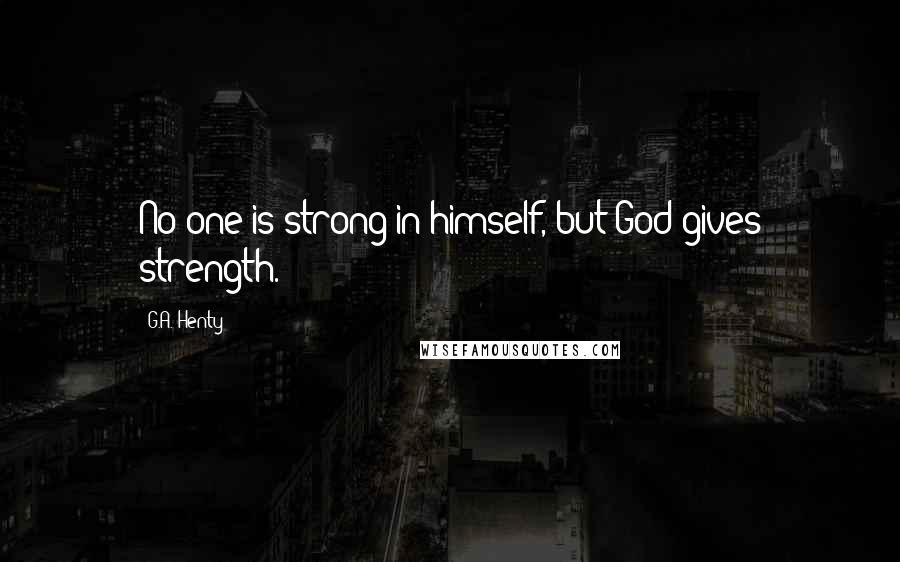 No one is strong in himself, but God gives strength.

G.A. Henty

WISEFAMOUSQUOTES.COM